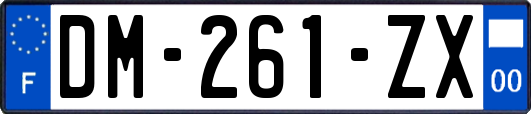 F
DM-261-ZX
00